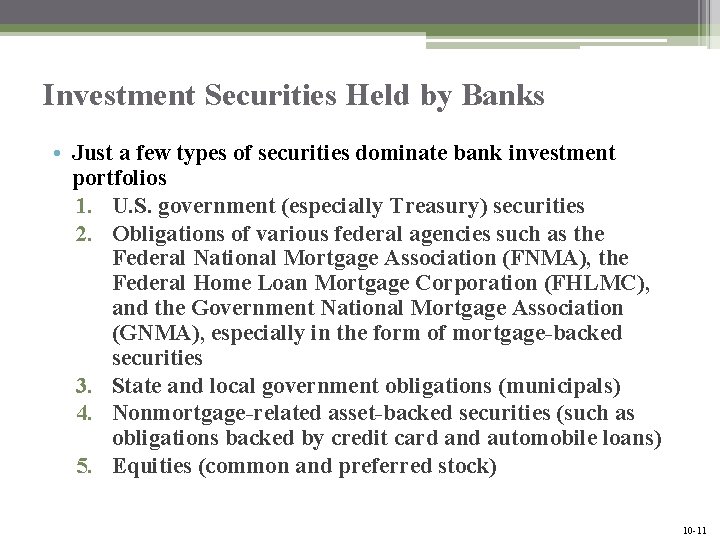 Investment Securities Held by Banks

• Just a few types of securities dominate bank investment portfolios

1. U.S. government (especially Treasury) securities
2. Obligations of various federal agencies such as the Federal National Mortgage Association (FNMA), the Federal Home Loan Mortgage Corporation (FHLMC), and the Government National Mortgage Association (GNMA), especially in the form of mortgage-backed securities
3. State and local government obligations (municipals)
4. Nonmortgage-related asset-backed securities (such as obligations backed by credit card and automobile loans)
5. Equities (common and preferred stock)

10-11